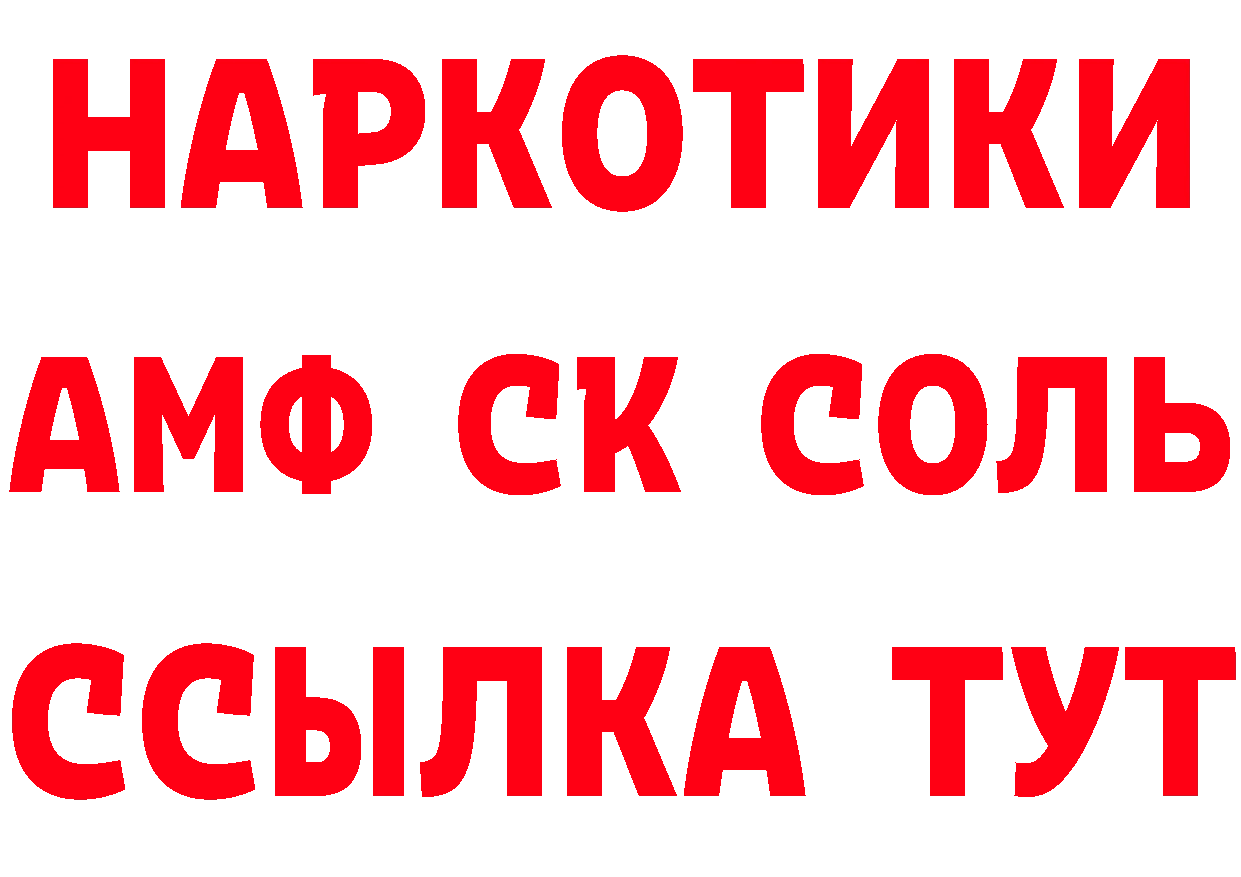 НАРКОТИКИ

АМФ СК СОЛЬ

ССЫЛКА ТУТ